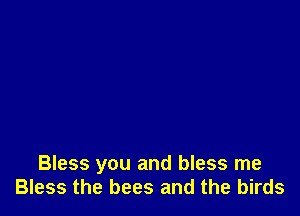 Bless you and bless me
Bless the bees and the birds